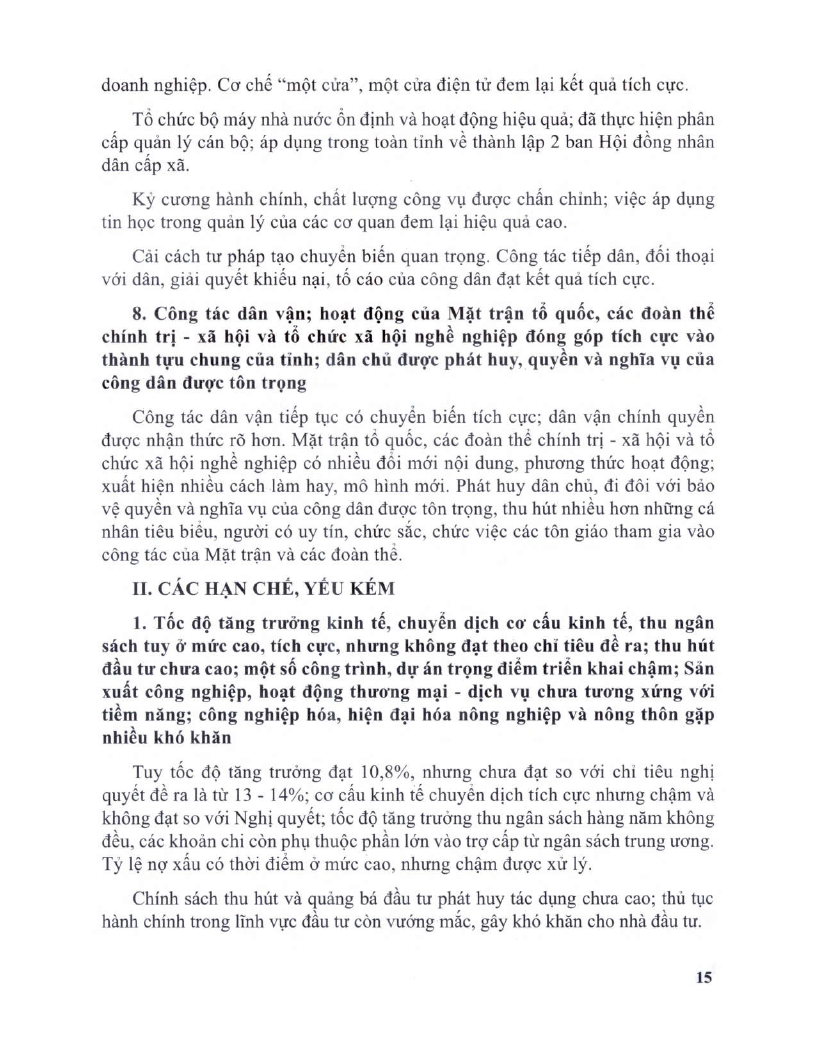 doanh nghiệp. Cơ chế "một cửa", một cửa điện tử đem lại kết quả tích cực.

Tổ chức bộ máy nhà nước ổn định và hoạt động hiệu quả; đã thực hiện phân cấp quản lý cán bộ; áp dụng trong toàn tỉnh về thành lập 2 ban Hội đồng nhân dân cấp xã.

Kỷ cương hành chính, chất lượng công vụ được chấn chỉnh; việc áp dụng tin học trong quản lý của các cơ quan đem lại hiệu quả cao.

Cải cách tư pháp tạo chuyển biến quan trọng. Công tác tiếp dân, đối thoại với dân, giải quyết khiếu nại, tố cáo của công dân đạt kết quả tích cực.

8. Công tác dân vận; hoạt động của Mặt trận tổ quốc, các đoàn thể chính trị - xã hội và tổ chức xã hội nghề nghiệp đóng góp tích cực vào thành tựu chung của tỉnh; dân chủ được phát huy, quyền và nghĩa vụ của công dân được tôn trọng

Công tác dân vận tiếp tục có chuyển biến tích cực; dân vận chính quyền được nhận thức rõ hơn. Mặt trận tổ quốc, các đoàn thể chính trị - xã hội và tổ chức xã hội nghề nghiệp có nhiều đổi mới nội dung, phương thức hoạt động; xuất hiện nhiều cách làm hay, mô hình mới. Phát huy dân chủ, đi đôi với bảo vệ quyền và nghĩa vụ của công dân được tôn trọng, thu hút nhiều hơn những cá nhân tiêu biểu, người có uy tín, chức sắc, chức việc các tôn giáo tham gia vào công tác của Mặt trận và các đoàn thể.

II. CÁC HẠN CHẾ, YẾU KÉM

1. Tốc độ tăng trưởng kinh tế, chuyển dịch cơ cấu kinh tế, thu ngân sách tuy ở mức cao, tích cực, nhưng không đạt theo chỉ tiêu đề ra; thu hút đầu tư chưa cao; một số công trình, dự án trọng điểm triển khai chậm; Sản xuất công nghiệp, hoạt động thương mại - dịch vụ chưa tương xứng với tiềm năng; công nghiệp hóa, hiện đại hóa nông nghiệp và nông thôn gặp nhiều khó khăn

Tuy tốc độ tăng trưởng đạt 10,8%, nhưng chưa đạt so với chỉ tiêu nghị quyết đề ra là từ 13 - 14%; cơ cấu kinh tế chuyển dịch tích cực nhưng chậm và không đạt so với Nghị quyết; tốc độ tăng trưởng thu ngân sách hàng năm không đều, các khoản chi còn phụ thuộc phần lớn vào trợ cấp từ ngân sách trung ương. Tỷ lệ nợ xấu có thời điểm ở mức cao, nhưng chậm được xử lý.

Chính sách thu hút và quảng bá đầu tư phát huy tác dụng chưa cao; thủ tục hành chính trong lĩnh vực đầu tư còn vướng mắc, gây khó khăn cho nhà đầu tư.

15